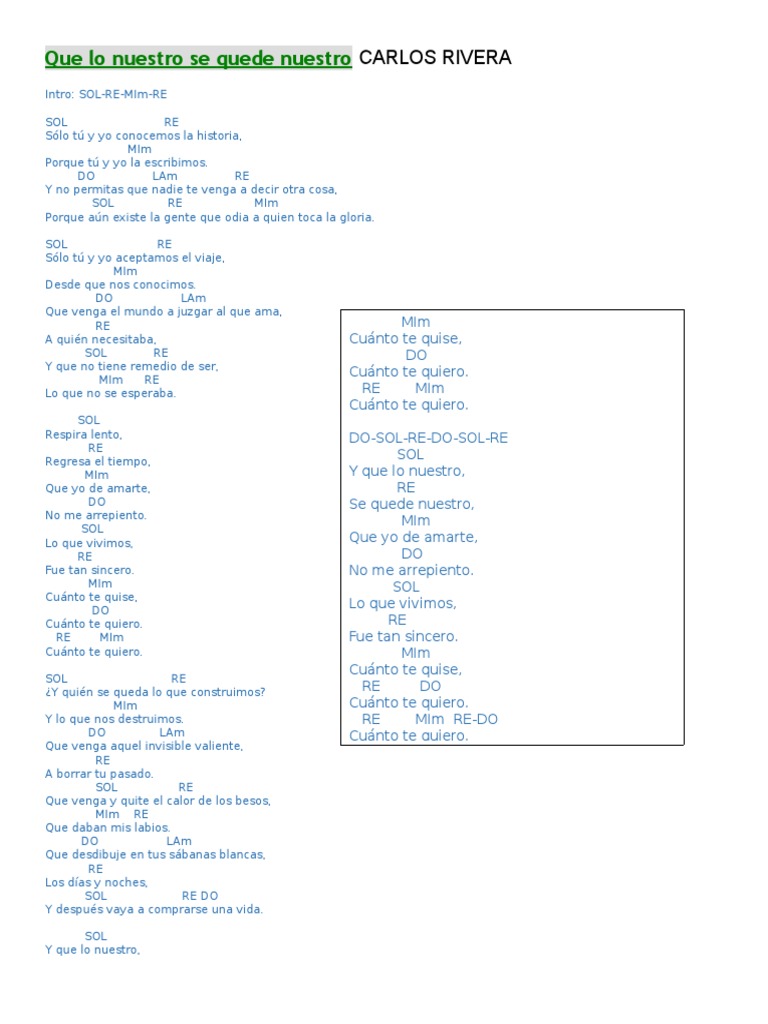 Que lo nuestro se quede nuestro CARLOS RIVERA

Intro: SOL-RE-MIm-RE

SOL RE
Sólo tú y yo conocemos la historia,
MIm
Porque tú y yo la escribimos.
DO LAm RE
Y no permitas que nadie te venga a decir otra cosa,
SOL RE MIm
Porque aún existe la gente que odia a quien toca la gloria.

SOL RE
Sólo tú y yo aceptamos el viaje,
MIm
Desde que nos conocimos.
DO LAm
Que venga el mundo a juzgar al que ama,
RE
A quién necesitaba,
SOL RE
Y que no tiene remedio de ser,
MIm RE
Lo que no se esperaba.

SOL
Respira lento,
RE
Regresa el tiempo,
MIm
Que yo de amarte,
DO
No me arrepiento.
SOL
Lo que vivimos,
RE
Fue tan sincero.
MIm
Cuánto te quise,
DO
Cuánto te quiero.
RE MIm
Cuánto te quiero.

SOL RE
¿Y quién se queda lo que construimos?
MIm
Y lo que nos destruimos.
DO LAm
Que venga aquel invisible valiente,
RE
A borrar tu pasado.
SOL RE
Que venga y quite el calor de los besos,
MIm RE
Que daban mis labios.
DO LAm
Que desdibuje en tus sábanas blancas,
RE
Los días y noches,
SOL RE DO
Y después vaya a comprarse una vida.

SOL
Y que lo nuestro,

MIm
Cuánto te quise,
DO
Cuánto te quiero.
RE MIm
Cuánto te quiero.

DO-SOL-RE-DO-SOL-RE
SOL
Y que lo nuestro,
RE
Se quede nuestro,
MIm
Que yo de amarte,
DO
No me arrepiento.
SOL
Lo que vivimos,
RE
Fue tan sincero.
MIm
Cuánto te quise,
RE DO
Cuánto te quiero.
RE MIm RE-DO
Cuánto te quiero.